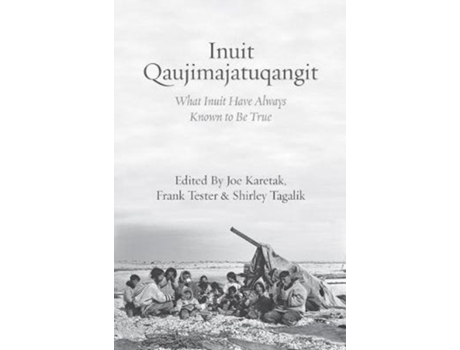 Inuit Qaujimajatuqangit

What Inuit Have Always Known to Be True

Edited By Joe Karetak, Frank Tester & Shirley Tagalik